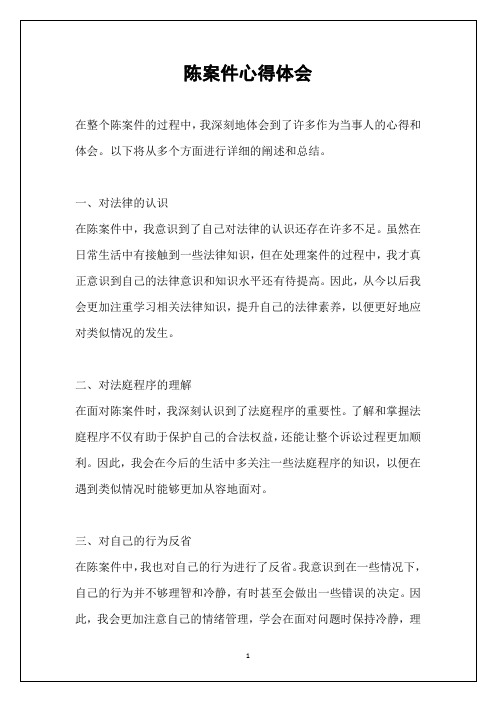 陈案件心得体会

在整个陈案件的过程中，我深刻地体会到了许多作为当事人的心得和体会。以下将从多个方面进行详细的阐述和总结。

一、对法律的认识
在陈案件中，我意识到了自己对法律的认识还存在许多不足。虽然在日常生活中有接触到一些法律知识，但在处理案件的过程中，我才真正意识到自己的法律意识和知识水平还有待提高。因此，从今以后我会更加注重学习相关法律知识，提升自己的法律素养，以便更好地应对类似情况的发生。

二、对法庭程序的理解
在面对陈案件时，我深刻认识到了法庭程序的重要性。了解和掌握法庭程序不仅有助于保护自己的合法权益，还能让整个诉讼过程更加顺利。因此，我会在今后的生活中多关注一些法庭程序的知识，以便在遇到类似情况时能够更加从容地面对。

三、对自己的行为反省
在陈案件中，我也对自己的行为进行了反省。我意识到在一些情况下，自己的行为并不够理智和冷静，有时甚至会做出一些错误的决定。因此，我会更加注意自己的情绪管理，学会在面对问题时保持冷静，理

1